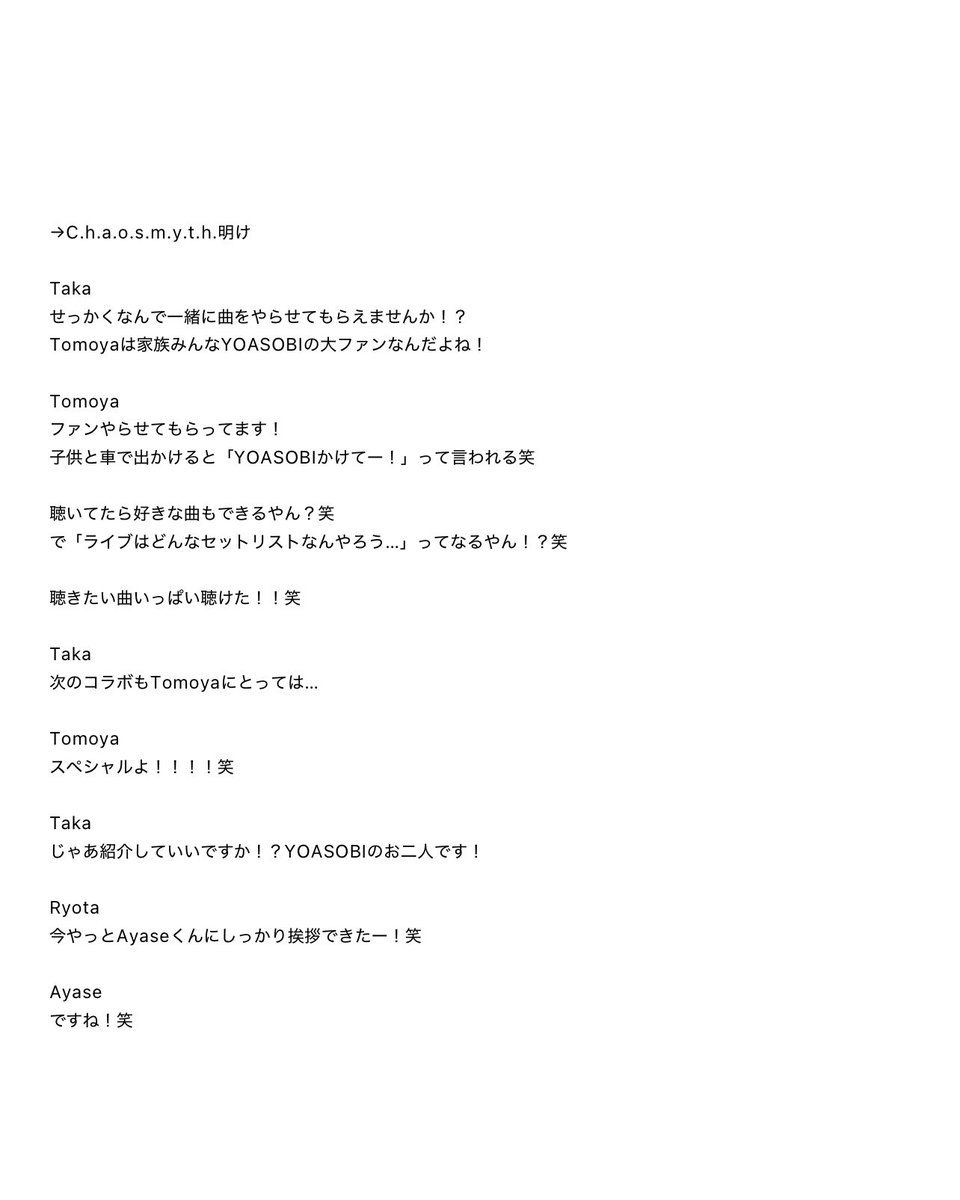 →C.h.a.o.s.m.y.t.h.明け

Taka
せっかくなんで一緒に曲をやらせてもらえませんか！？
Tomoyaは家族みんなYOASOBIの大ファンなんだよね！

Tomoya
ファンやらせてもらってます！
子供と車で出かけると「YOASOBIかけてー！」って言われる笑

聴いてたら好きな曲もできるやん？笑
で「ライブはどんなセットリストなんやろう…」ってなるやん！？笑

聴きたい曲いっぱい聴けた！！笑

Taka
次のコラボもTomoyaにとっては…

Tomoya
スペシャルよ！！！！笑

Taka
じゃあ紹介していいですか！？YOASOBIのお二人です！

Ryota
今やっとAyaseくんにしっかり挨拶できたー！笑

Ayase
ですね！笑